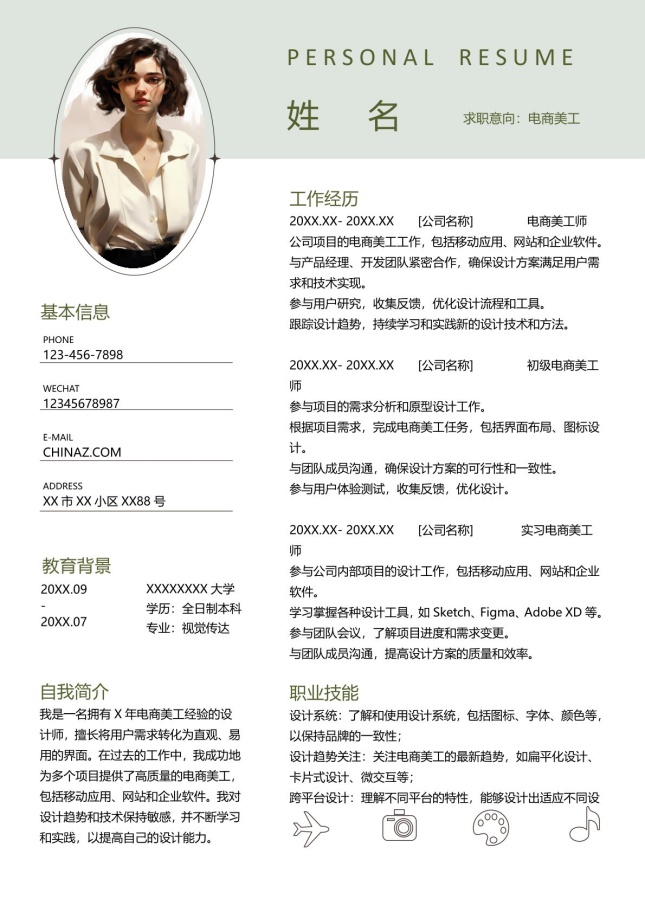 PERSONAL RESUME

姓 名

求职意向：电商美工

基本信息

PHONE
123-456-7898

WECHAT
12345678987

E-MAIL
CHINAZ.COM

ADDRESS
XX 市 XX 小区 XX88 号

教育背景

20XX.09
-
20XX.07

XXXXXXXX 大学
学历：全日制本科
专业：视觉传达

自我简介

我是一名拥有 X 年电商美工经验的设计师，擅长将用户需求转化为直观、易用的界面。在过去的工作中，我成功地为多个项目提供了高质量的电商美工，包括移动应用、网站和企业软件。我对设计趋势和技术保持敏感，并不断学习和实践，以提高自己的设计能力。

工作经历

20XX.XX- 20XX.XX [公司名称] 电商美工师
公司项目的电商美工工作，包括移动应用、网站和企业软件。
与产品经理、开发团队紧密合作，确保设计方案满足用户需求和技术实现。
参与用户研究，收集反馈，优化设计流程和工具。
跟踪设计趋势，持续学习和实践新的设计技术和方法。

20XX.XX- 20XX.XX [公司名称] 初级电商美工师
参与项目的需求分析和原型设计工作。
根据项目需求，完成电商美工任务，包括界面布局、图标设计。
与团队成员沟通，确保设计方案的可行性和一致性。
参与用户体验测试，收集反馈，优化设计。

20XX.XX- 20XX.XX [公司名称] 实习电商美工师
参与公司内部项目的设计工作，包括移动应用、网站和企业软件。
学习掌握各种设计工具，如 Sketch、Figma、Adobe XD 等。
参与团队会议，了解项目进度和需求变更。
与团队成员沟通，提高设计方案的质量和效率。

职业技能

设计系统：了解和使用设计系统，包括图标、字体、颜色等，以保持品牌的一致性；
设计趋势关注：关注电商美工的最新趋势，如扁平化设计、卡片式设计、微交互等；
跨平台设计：理解不同平台的特性，能够设计出适应不同设